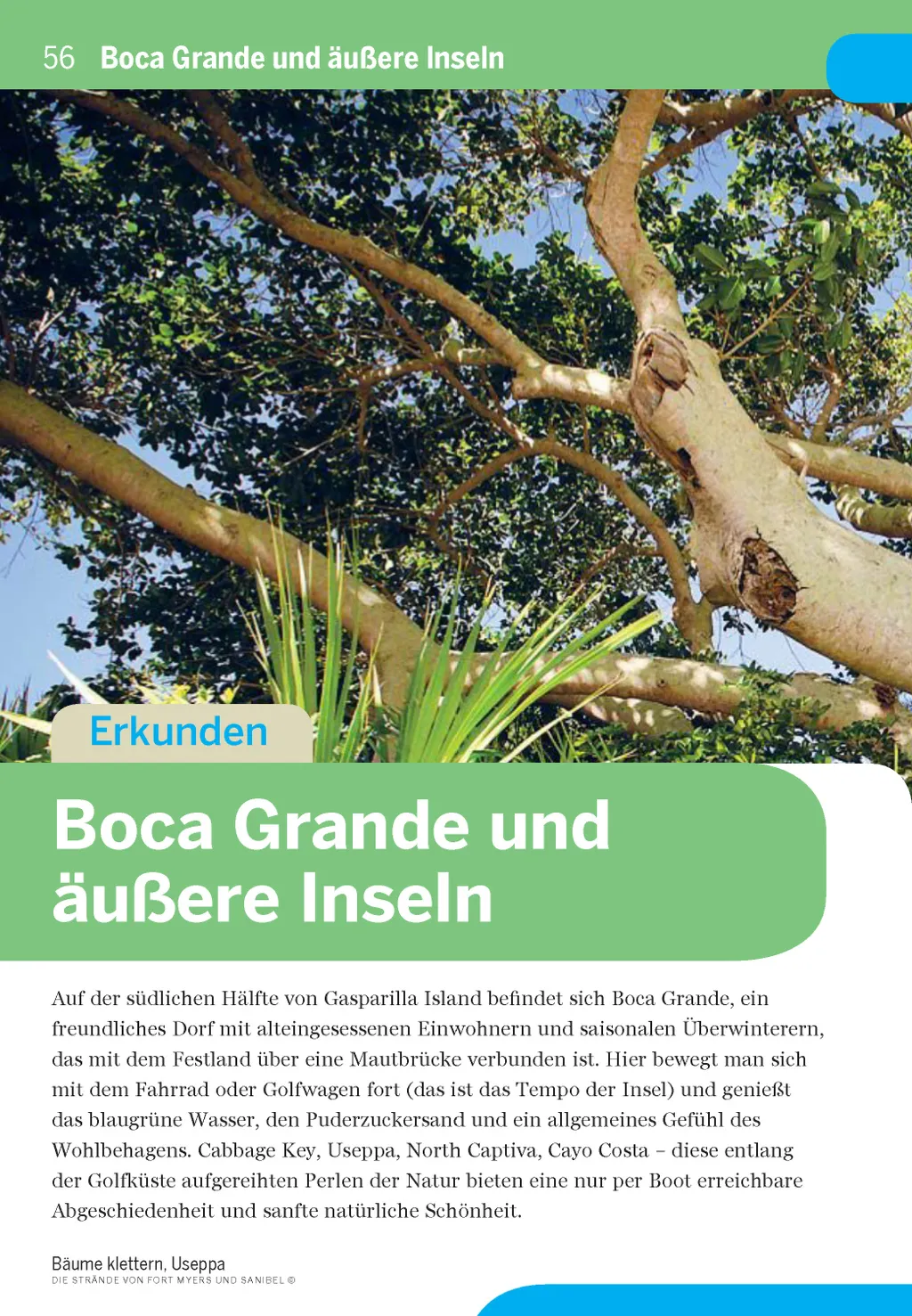 56 Boca Grande und äußere Inseln

Erkunden

Boca Grande und äußere Inseln

Auf der südlichen Hälfte von Gasparilla Island befindet sich Boca Grande, ein freundliches Dorf mit alteingesessenen Einwohnern und saisonalen Überwinterern, das mit dem Festland über eine Mautbrücke verbunden ist. Hier bewegt man sich mit dem Fahrrad oder Golfwagen fort (das ist das Tempo der Insel) und genießt das blaugrüne Wasser, den Puderzuckersand und ein allgemeines Gefühl des Wohlbehagens. Cabbage Key, Useppa, North Captiva, Cayo Costa – diese entlang der Golfküste aufgereihten Perlen der Natur bieten eine nur per Boot erreichbare Abgeschiedenheit und sanfte natürliche Schönheit.

Bäume klettern, Useppa
DIE STRÄNDE VON FORT MYERS UND SANIBEL ©